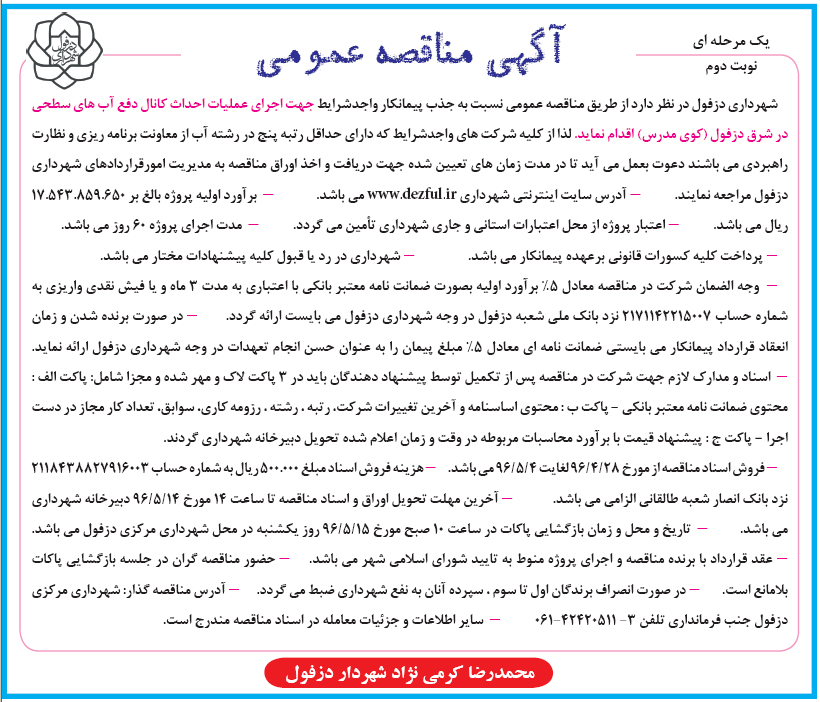 یک مرحله ای
نوبت دوم
آگهی مناقصه عمومی

شهرداری دزفول در نظر دارد از طریق مناقصه عمومی نسبت به جذب پیمانکار واجدشرایط جهت اجرای عملیات احداث کانال دفع آب های سطحی در شرق دزفول (کوی مدرس) اقدام نماید. لذا از کلیه شرکت های واجدشرایط که دارای حداقل رتبه پنج در رشته آب از معاونت برنامه ریزی و نظارت راهبردی می باشند دعوت بعمل می آید تا در مدت زمان های تعیین شده جهت دریافت و اخذ اوراق مناقصه به مدیریت امورقراردادهای شهرداری دزفول مراجعه نمایند. — آدرس سایت اینترنتی شهرداری www.dezful.ir می باشد. — برآورد اولیه پروژه بالغ بر ۱۷.۵۴۳.۸۵۹.۶۵۰ ریال می باشد. — اعتبار پروژه از محل اعتبارات استانی و جاری شهرداری تأمین می گردد. — مدت اجرای پروژه ۶۰ روز می باشد.
— پرداخت کلیه کسورات قانونی برعهده پیمانکار می باشد. — شهرداری در رد یا قبول کلیه پیشنهادات مختار می باشد.
— وجه الضمان شرکت در مناقصه معادل ۵٪ برآورد اولیه بصورت ضمانت نامه معتبر بانکی با اعتباری به مدت ۳ ماه و یا فیش نقدی واریزی به شماره حساب ۲۱۷۱۱۴۲۲۱۵۰۰۷ نزد بانک ملی شعبه دزفول در وجه شهرداری دزفول می بایست ارائه گردد. — در صورت برنده شدن و زمان انعقاد قرارداد پیمانکار می بایستی ضمانت نامه ای معادل ۵٪ مبلغ پیمان را به عنوان حسن انجام تعهدات در وجه شهرداری دزفول ارائه نماید.
— اسناد و مدارک لازم جهت شرکت در مناقصه پس از تکمیل توسط پیشنهاد دهندگان باید در ۳ پاکت لاک و مهر شده و مجزا شامل: پاکت الف : محتوی ضمانت نامه معتبر بانکی – پاکت ب : محتوی اساسنامه و آخرین تغییرات شرکت، رتبه ، رشته ، رزومه کاری، سوابق، تعداد کار مجاز در دست اجرا – پاکت ج : پیشنهاد قیمت با برآورد محاسبات مربوطه در وقت و زمان اعلام شده تحویل دبیرخانه شهرداری گردند.
— فروش اسناد مناقصه از مورخ ۹۶/۴/۲۸ لغایت ۹۶/۵/۴ می باشد. — هزینه فروش اسناد مبلغ ۵۰۰.۰۰۰ ریال به شماره حساب ۲۱۱۸۴۳۸۸۲۷۹۱۶۰۰۳ نزد بانک انصار شعبه طالقانی الزامی می باشد. — آخرین مهلت تحویل اوراق و اسناد مناقصه تا ساعت ۱۴ مورخ ۹۶/۵/۱۴ دبیرخانه شهرداری می باشد. — تاریخ و محل و زمان بازگشایی پاکات در ساعت ۱۰ صبح مورخ ۹۶/۵/۱۵ روز یکشنبه در محل شهرداری مرکزی دزفول می باشد.
— عقد قرارداد با برنده مناقصه و اجرای پروژه منوط به تایید شورای اسلامی شهر می باشد. — حضور مناقصه گران در جلسه بازگشایی پاکات بلامانع است. — در صورت انصراف برندگان اول تا سوم ، سپرده آنان به نفع شهرداری ضبط می گردد. — آدرس مناقصه گذار: شهرداری مرکزی دزفول جنب فرمانداری تلفن ۳- ۴۲۴۲۰۵۱۱-۰۶۱ — سایر اطلاعات و جزئیات معامله در اسناد مناقصه مندرج است.

محمدرضا کرمی نژاد شهردار دزفول